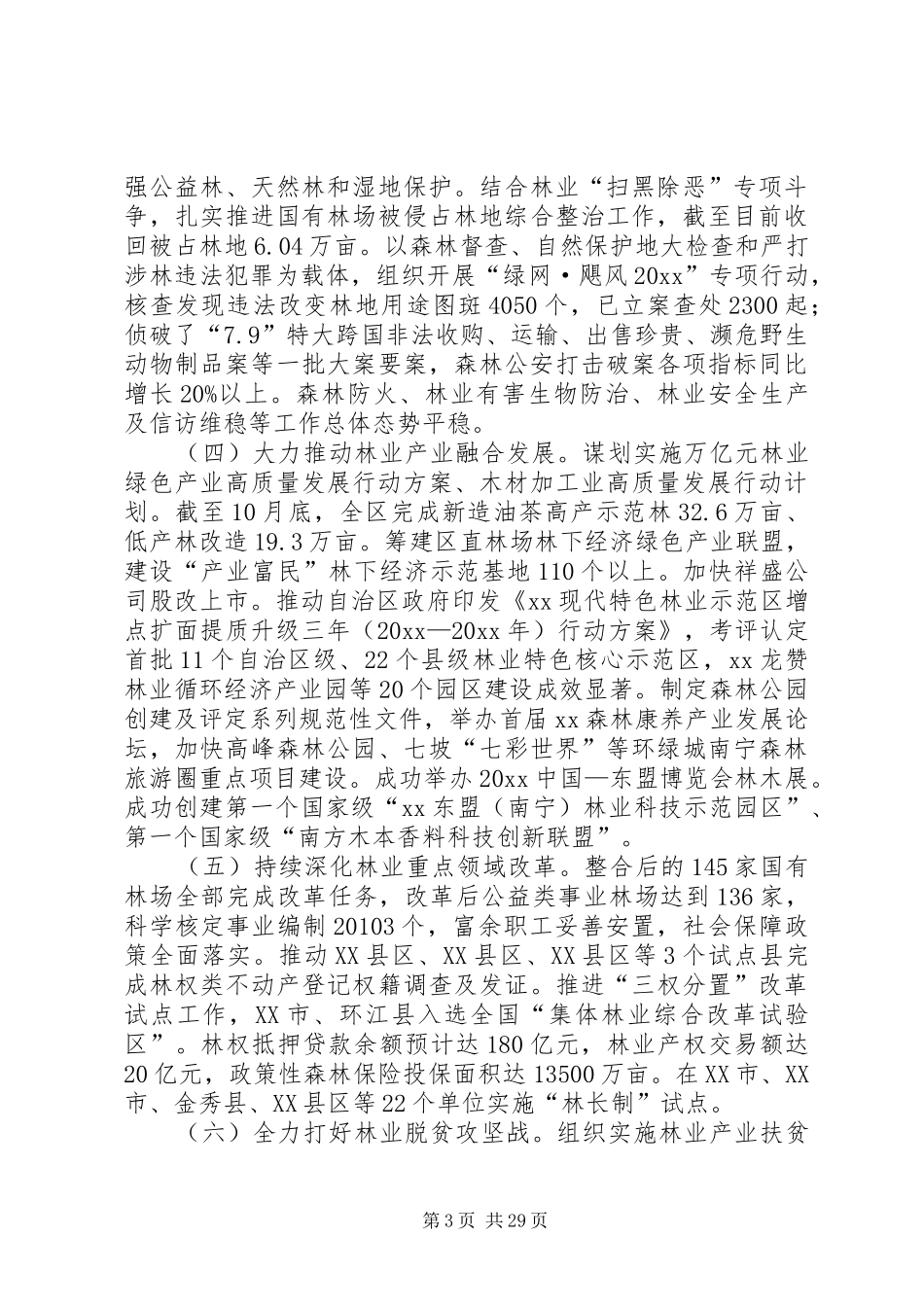 强公益林、天然林和湿地保护。结合林业“扫黑除恶”专项斗争，扎实推进国有林场被侵占林地综合整治工作，截至目前收回被占林地6.04万亩。以森林督查、自然保护地大检查和严打涉林违法犯罪为载体，组织开展“绿网·飓风20xx”专项行动，核查发现违法改变林地用途图斑4050个，已立案查处2300起；侦破了“7.9”特大跨国非法收购、运输、出售珍贵、濒危野生动物制品案等一批大案要案，森林公安打击破案各项指标同比增长20%以上。森林防火、林业有害生物防治、林业安全生产及信访维稳等工作总体态势平稳。

（四）大力推动林业产业融合发展。谋划实施万亿元林业绿色产业高质量发展行动方案、木材加工业高质量发展行动计划。截至10月底，全区完成新造油茶高产示范林32.6万亩、低产林改造19.3万亩。筹建区直林场林下经济绿色产业联盟，建设“产业富民”林下经济示范基地110个以上。加快祥盛公司股改上市。推动自治区政府印发《xx现代特色林业示范区增点扩面提质升级三年（20xx—20xx年）行动方案》，考评认定首批11个自治区级、22个县级林业特色核心示范区，xx龙赞林业循环经济产业园等20个园区建设成效显著。制定森林公园创建及评定系列规范性文件，举办首届xx森林康养产业发展论坛，加快高峰森林公园、七坡“七彩世界”等环绿城南宁森林旅游圈重点项目建设。成功举办20xx中国—东盟博览会林木展。成功创建第一个国家级“xx东盟（南宁）林业科技示范园区”、第一个国家级“南方木本香料科技创新联盟”。

（五）持续深化林业重点领域改革。整合后的145家国有林场全部完成改革任务，改革后公益类事业林场达到136家，科学核定事业编制20103个，富余职工妥善安置，社会保障政策全面落实。推动XX县区、XX县区、XX县区等3个试点县完成林权类不动产登记权籍调查及发证。推进“三权分置”改革试点工作，XX市、环江县入选全国“集体林业综合改革试验区”。林权抵押贷款余额预计达180亿元，林业产权交易额达20亿元，政策性森林保险投保面积达13500万亩。在XX市、XX市、金秀县、XX县区等22个单位实施“林长制”试点。

（六）全力打好林业脱贫攻坚战。组织实施林业产业扶贫

第3页 共29页